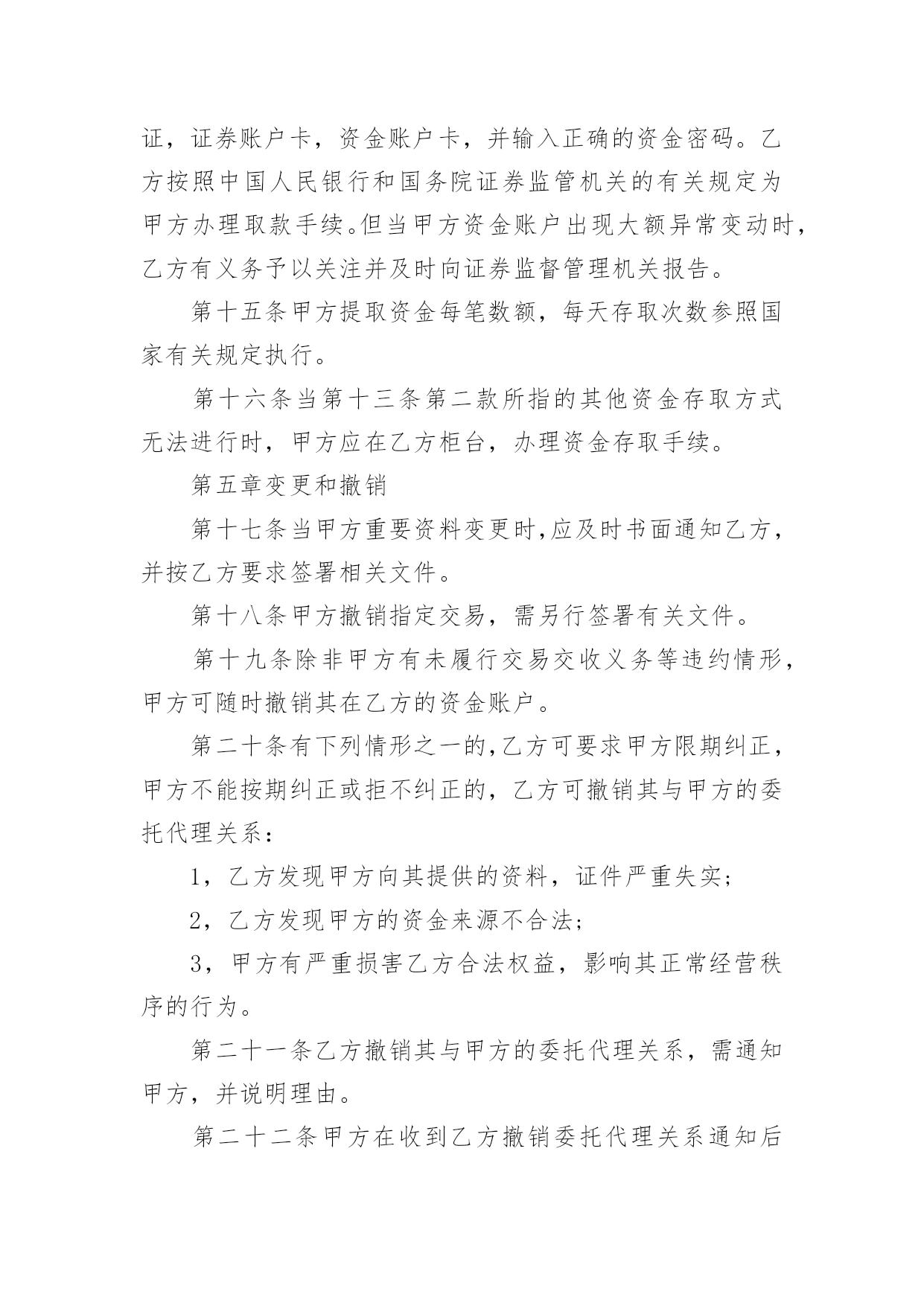 证，证券账户卡，资金账户卡，并输入正确的资金密码。乙方按照中国人民银行和国务院证券监管机关的有关规定为甲方办理取款手续。但当甲方资金账户出现大额异常变动时，乙方有义务予以关注并及时向证券监督管理机关报告。

第十五条甲方提取资金每笔数额，每天存取次数参照国家有关规定执行。

第十六条当第十三条第二款所指的其他资金存取方式无法进行时，甲方应在乙方柜台，办理资金存取手续。

第五章变更和撤销

第十七条当甲方重要资料变更时,应及时书面通知乙方，并按乙方要求签署相关文件。

第十八条甲方撤销指定交易，需另行签署有关文件。

第十九条除非甲方有未履行交易交收义务等违约情形，甲方可随时撤销其在乙方的资金账户。

第二十条有下列情形之一的,乙方可要求甲方限期纠正，甲方不能按期纠正或拒不纠正的，乙方可撤销其与甲方的委托代理关系：

1，乙方发现甲方向其提供的资料，证件严重失实；

2，乙方发现甲方的资金来源不合法；

3，甲方有严重损害乙方合法权益，影响其正常经营秩序的行为。

第二十一条乙方撤销其与甲方的委托代理关系，需通知甲方，并说明理由。

第二十二条甲方在收到乙方撤销委托代理关系通知后